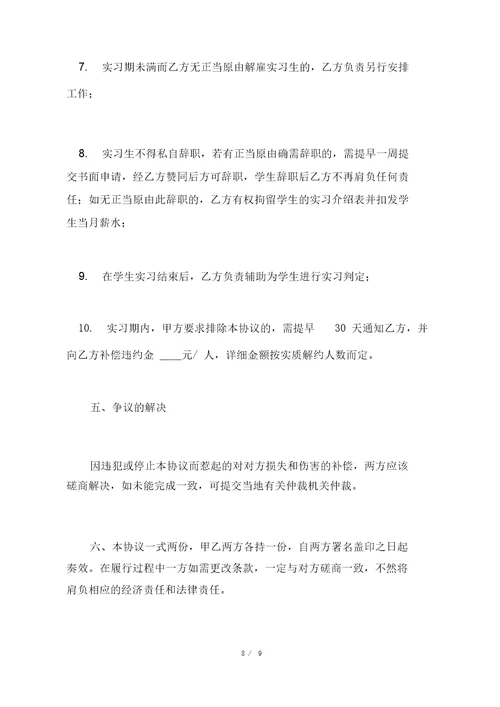 7.　实习期未满而乙方无正当原由解雇实习生的，乙方负责另行安排工作；

8.　实习生不得私自辞职，若有正当原由确需辞职的，需提早一周提交书面申请，经乙方赞同后方可辞职，学生辞职后乙方不再肩负任何责任；如无正当原由此辞职的，乙方有权拘留学生的实习介绍表并扣发学生当月薪水；

9.　在学生实习结束后，乙方负责辅助为学生进行实习判定；

10.　实习期内，甲方要求排除本协议的，需提早　30 天通知乙方，并向乙方补偿违约金 ____元/ 人，详细金额按实质解约人数而定。

五、争议的解决

因违犯或停止本协议而惹起的对对方损失和伤害的补偿，两方应该磋商解决，如未能完成一致，可提交当地有关仲裁机关仲裁。

六、本协议一式两份，甲乙两方各持一份，自两方署名盖印之日起奏效。在履行过程中一方如需更改条款，一定与对方磋商一致，不然将肩负相应的经济责任和法律责任。

3 / 9